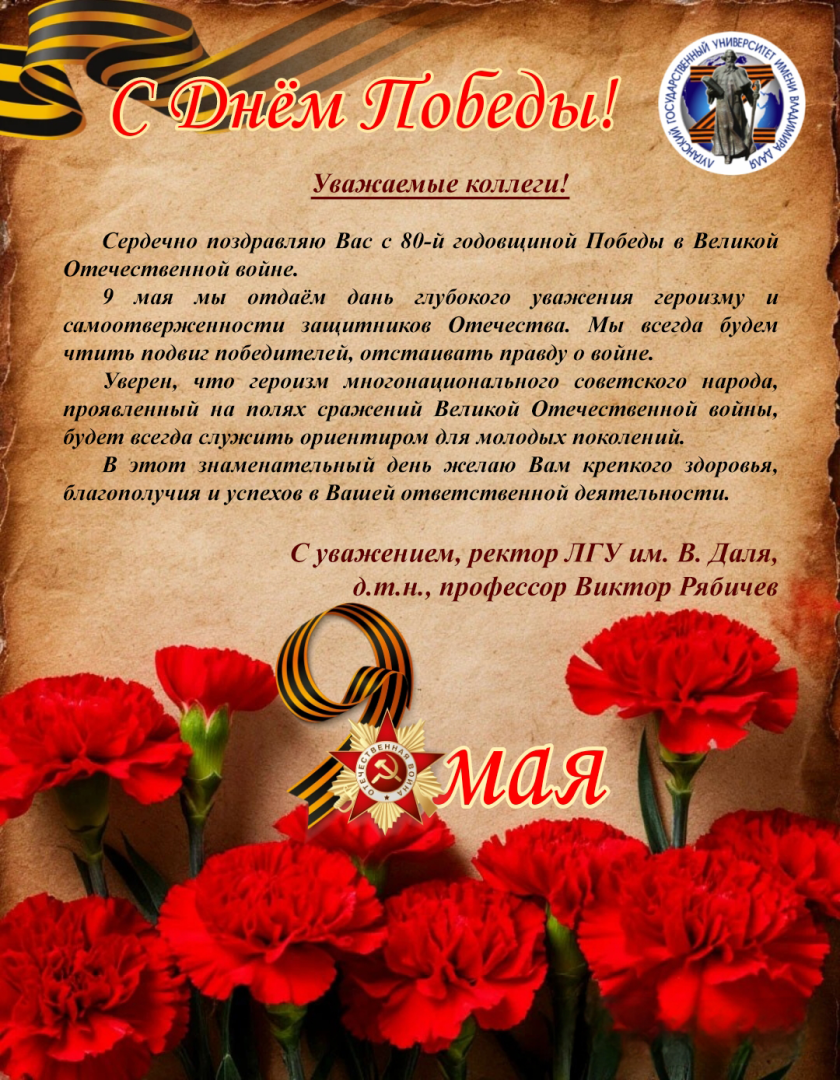 С Днём Победы!

ЛУГАНСКИЙ ГОСУДАРСТВЕННЫЙ УНИВЕРСИТЕТ ИМЕНИ ВЛАДИМИРА ДАЛЯ

Уважаемые коллеги!

Сердечно поздравляю Вас с 80-й годовщиной Победы в Великой Отечественной войне.

9 мая мы отдаём дань глубокого уважения героизму и самоотверженности защитников Отечества. Мы всегда будем чтить подвиг победителей, отстаивать правду о войне.

Уверен, что героизм многонационального советского народа, проявленный на полях сражений Великой Отечественной войны, будет всегда служить ориентиром для молодых поколений.

В этот знаменательный день желаю Вам крепкого здоровья, благополучия и успехов в Вашей ответственной деятельности.

С уважением, ректор ЛГУ им. В. Даля,
д.т.н., профессор Виктор Рябичев

9 МАЯ

ОТЕЧЕСТВЕННАЯ ВОЙНА